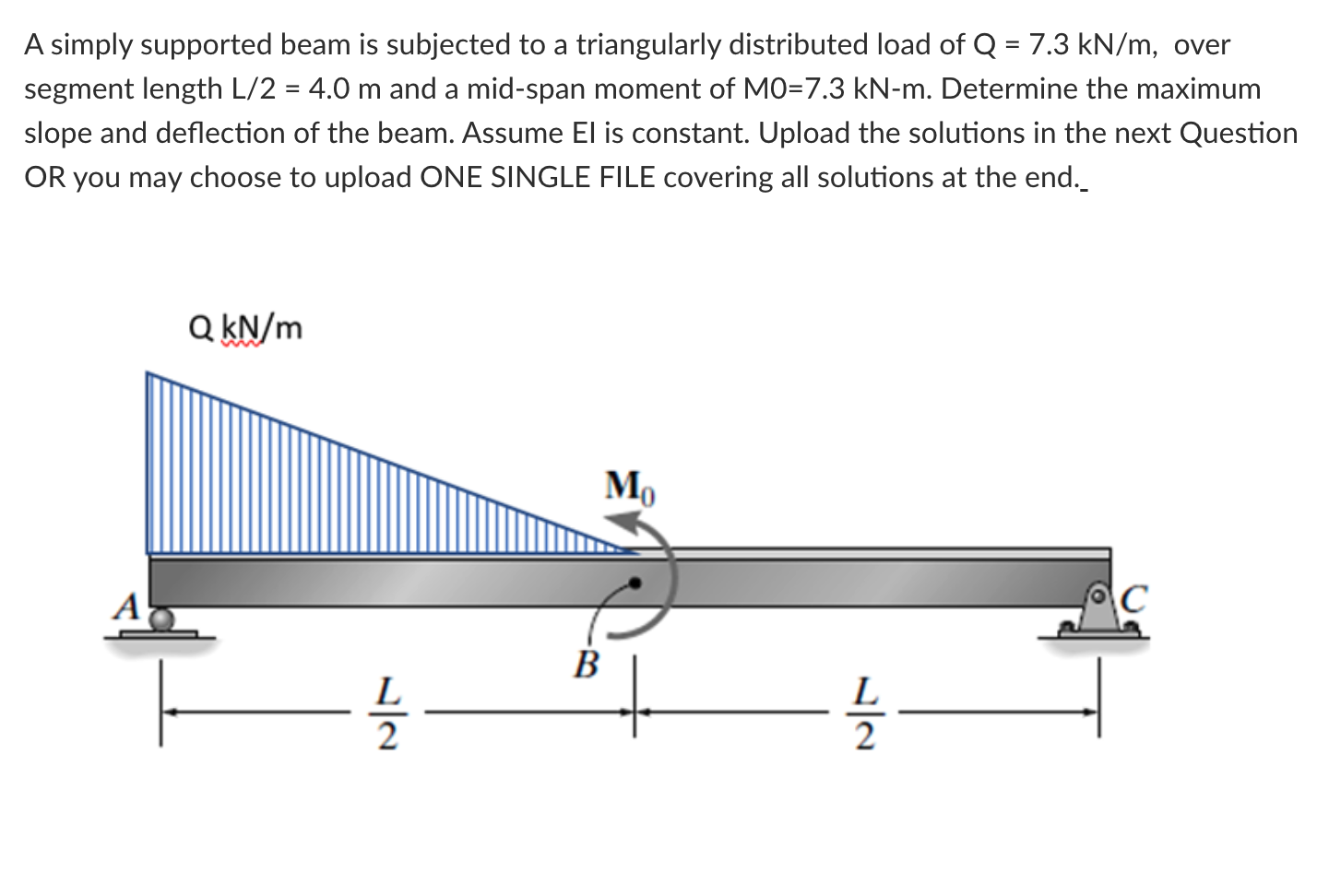 A simply supported beam is subjected to a triangularly distributed load of Q = 7.3 kN/m, over segment length L/2 = 4.0 m and a mid-span moment of M0=7.3 kN-m. Determine the maximum slope and deflection of the beam. Assume EI is constant. Upload the solutions in the next Question OR you may choose to upload ONE SINGLE FILE covering all solutions at the end._

Q kN/m

$M_0$

A

B

C

$\frac{L}{2}$

$\frac{L}{2}$